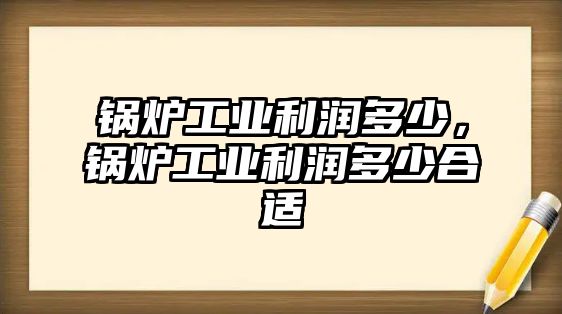 锅炉工业利润多少，锅炉工业利润多少合适